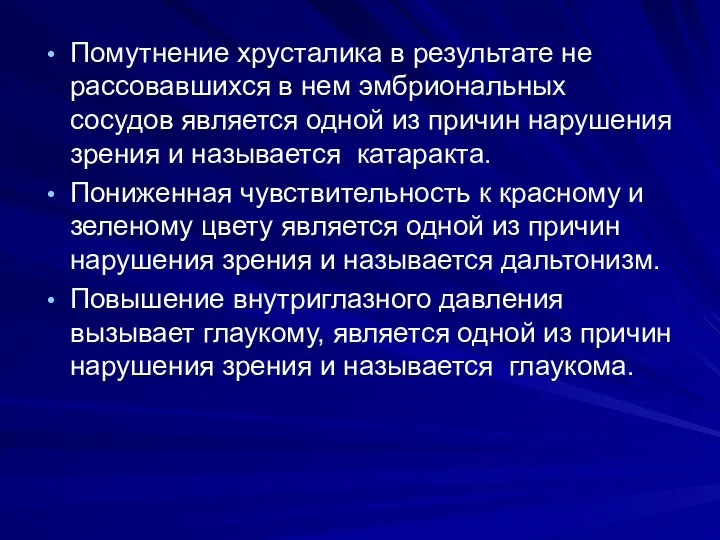 • Помутнение хрусталика в результате не рассовавшихся в нем эмбриональных сосудов является одной из причин нарушения зрения и называется катаракта.
• Пониженная чувствительность к красному и зеленому цвету является одной из причин нарушения зрения и называется дальтонизм.
• Повышение внутриглазного давления вызывает глаукому, является одной из причин нарушения зрения и называется глаукома.